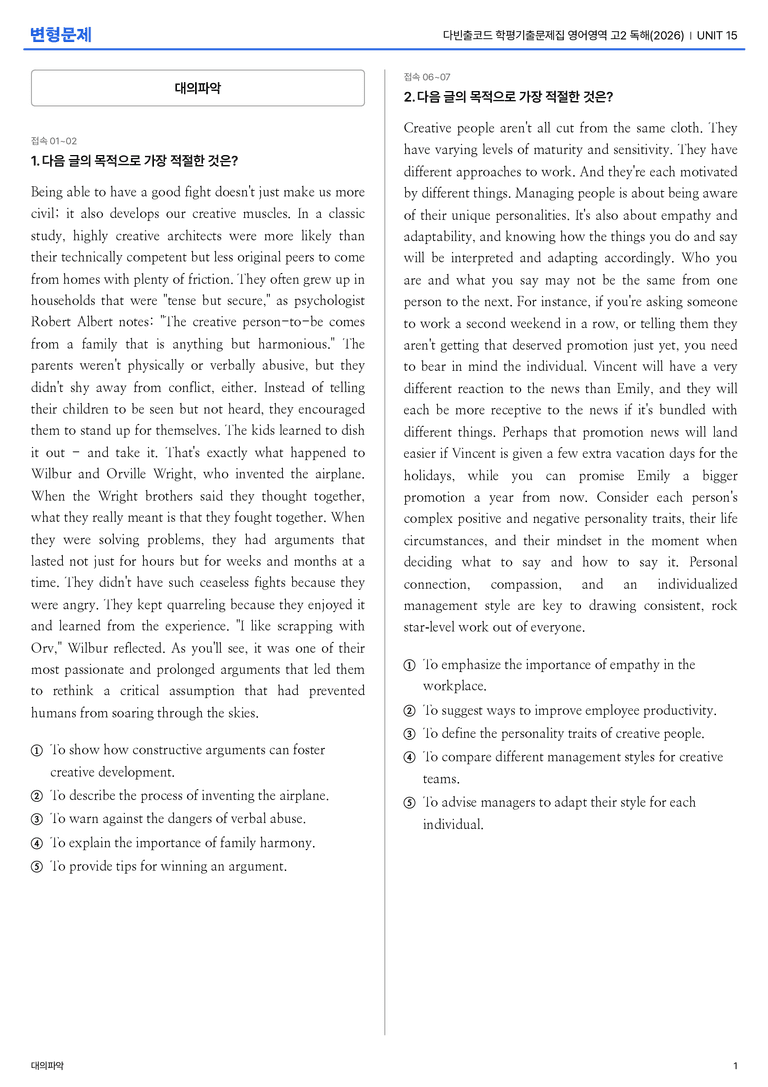 변형문제

다빈출코드 학평기출문제집 영어영역 고2 독해(2026) | UNIT 15

대의파악

접속 01~02
1. 다음 글의 목적으로 가장 적절한 것은?

Being able to have a good fight doesn't just make us more civil; it also develops our creative muscles. In a classic study, highly creative architects were more likely than their technically competent but less original peers to come from homes with plenty of friction. They often grew up in households that were "tense but secure," as psychologist Robert Albert notes: "The creative person-to-be comes from a family that is anything but harmonious." The parents weren't physically or verbally abusive, but they didn't shy away from conflict, either. Instead of telling their children to be seen but not heard, they encouraged them to stand up for themselves. The kids learned to dish it out - and take it. That's exactly what happened to Wilbur and Orville Wright, who invented the airplane. When the Wright brothers said they thought together, what they really meant is that they fought together. When they were solving problems, they had arguments that lasted not just for hours but for weeks and months at a time. They didn't have such ceaseless fights because they were angry. They kept quarreling because they enjoyed it and learned from the experience. "I like scrapping with Orv," Wilbur reflected. As you'll see, it was one of their most passionate and prolonged arguments that led them to rethink a critical assumption that had prevented humans from soaring through the skies.

① To show how constructive arguments can foster creative development.
② To describe the process of inventing the airplane.
③ To warn against the dangers of verbal abuse.
④ To explain the importance of family harmony.
⑤ To provide tips for winning an argument.

접속 06~07
2. 다음 글의 목적으로 가장 적절한 것은?

Creative people aren't all cut from the same cloth. They have varying levels of maturity and sensitivity. They have different approaches to work. And they're each motivated by different things. Managing people is about being aware of their unique personalities. It's also about empathy and adaptability, and knowing how the things you do and say will be interpreted and adapting accordingly. Who you are and what you say may not be the same from one person to the next. For instance, if you're asking someone to work a second weekend in a row, or telling them they aren't getting that deserved promotion just yet, you need to bear in mind the individual. Vincent will have a very different reaction to the news than Emily, and they will each be more receptive to the news if it's bundled with different things. Perhaps that promotion news will land easier if Vincent is given a few extra vacation days for the holidays, while you can promise Emily a bigger promotion a year from now. Consider each person's complex positive and negative personality traits, their life circumstances, and their mindset in the moment when deciding what to say and how to say it. Personal connection, compassion, and an individualized management style are key to drawing consistent, rock star-level work out of everyone.

① To emphasize the importance of empathy in the workplace.
② To suggest ways to improve employee productivity.
③ To define the personality traits of creative people.
④ To compare different management styles for creative teams.
⑤ To advise managers to adapt their style for each individual.

대의파악

1